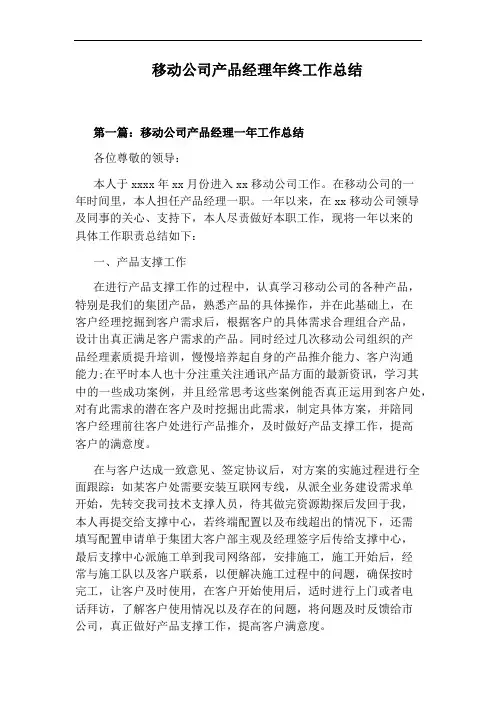 移动公司产品经理年终工作总结

第一篇：移动公司产品经理一年工作总结

各位尊敬的领导：

本人于 xxxx 年 xx 月份进入 xx 移动公司工作。在移动公司的一年时间里，本人担任产品经理一职。一年以来，在 xx 移动公司领导及同事的关心、支持下，本人尽责做好本职工作，现将一年以来的具体工作职责总结如下：

一、产品支撑工作

在进行产品支撑工作的过程中，认真学习移动公司的各种产品，特别是我们的集团产品，熟悉产品的具体操作，并在此基础上，在客户经理挖掘到客户需求后，根据客户的具体需求合理组合产品，设计出真正满足客户需求的产品。同时经过几次移动公司组织的产品经理素质提升培训，慢慢培养起自身的产品推介能力、客户沟通能力;在平时本人也十分注重关注通讯产品方面的最新资讯，学习其中的一些成功案例，并且经常思考这些案例能否真正运用到客户处，对有此需求的潜在客户及时挖掘出此需求，制定具体方案，并陪同客户经理前往客户处进行产品推介，及时做好产品支撑工作，提高客户的满意度。

在与客户达成一致意见、签定协议后，对方案的实施过程进行全面跟踪：如某客户处需要安装互联网专线，从派企业务建设需求单开始，先转交我司技术支撑人员，待其做完资源勘探后发回于我，本人再提交给支撑中心，若终端配置以及布线超出的情况下，还需填写配置申请单于集团大客户部主观及经理签字后传给支撑中心，最后支撑中心派施工单到我司网络部，安排施工，施工开始后，经常与施工队以及客户联系，以便解决施工过程中的问题，确保按时完工，让客户及时使用，在客户开始使用后，适时进行上门或者电话拜访，了解客户使用情况以及存在的问题，将问题及时反馈给市公司，真正做好产品支撑工作，提高客户满意度。